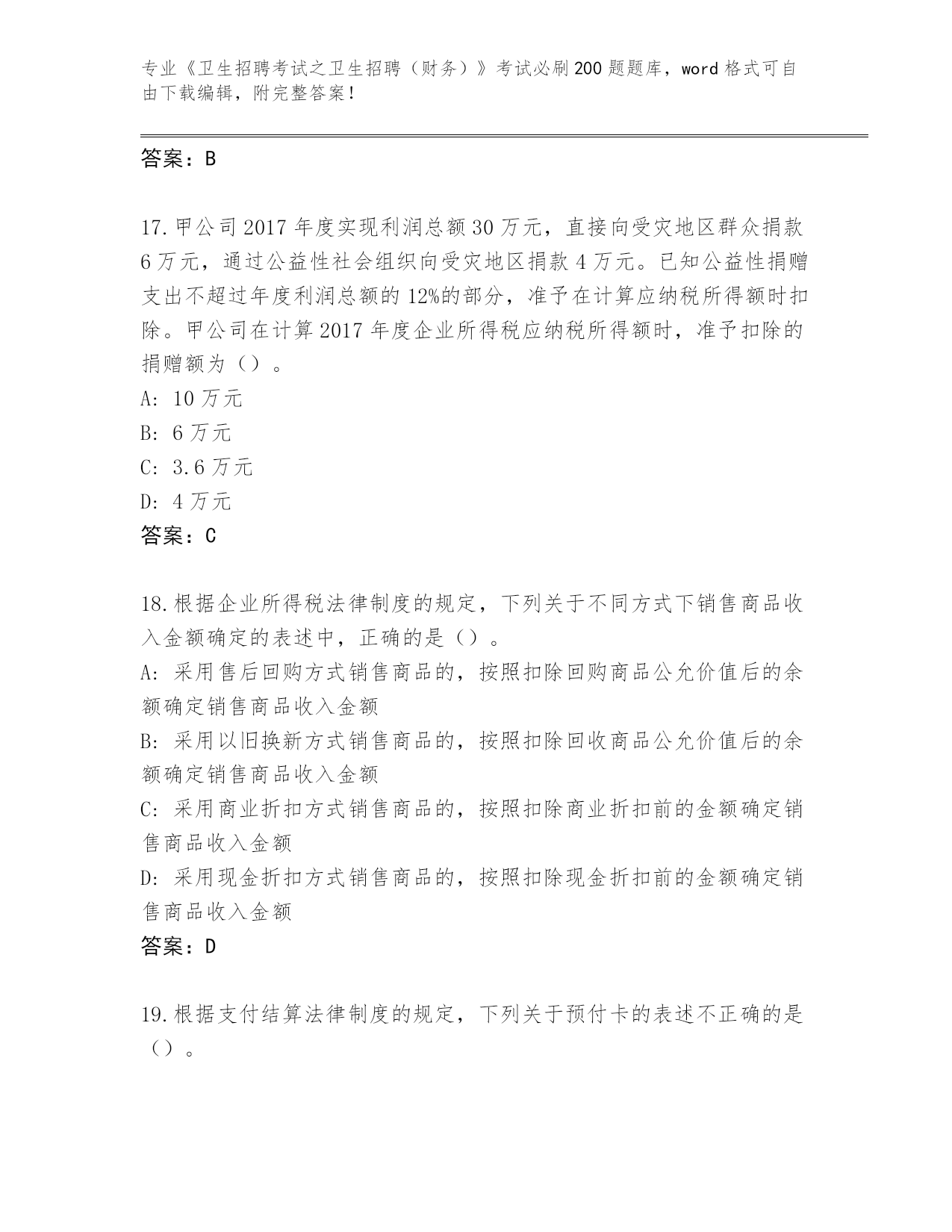 专业《卫生招聘考试之卫生招聘（财务）》考试必刷200题题库，word格式可自由下载编辑，附完整答案！

答案：B

17.甲公司2017年度实现利润总额30万元，直接向受灾地区群众捐款6万元，通过公益性社会组织向受灾地区捐款4万元。已知公益性捐赠支出不超过年度利润总额的12%的部分，准予在计算应纳税所得额时扣除。甲公司在计算2017年度企业所得税应纳税所得额时，准予扣除的捐赠额为（）。
A: 10万元
B: 6万元
C: 3.6万元
D: 4万元
答案：C

18.根据企业所得税法律制度的规定，下列关于不同方式下销售商品收入金额确定的表述中，正确的是（）。
A: 采用售后回购方式销售商品的，按照扣除回购商品公允价值后的余额确定销售商品收入金额
B: 采用以旧换新方式销售商品的，按照扣除回收商品公允价值后的余额确定销售商品收入金额
C: 采用商业折扣方式销售商品的，按照扣除商业折扣前的金额确定销售商品收入金额
D: 采用现金折扣方式销售商品的，按照扣除现金折扣前的金额确定销售商品收入金额
答案：D

19.根据支付结算法律制度的规定，下列关于预付卡的表述不正确的是（）。